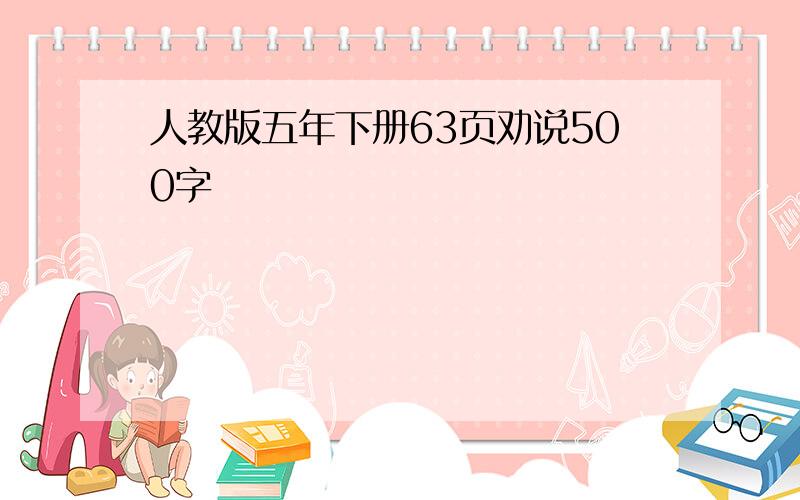 人教版五年下册63页劝说500字